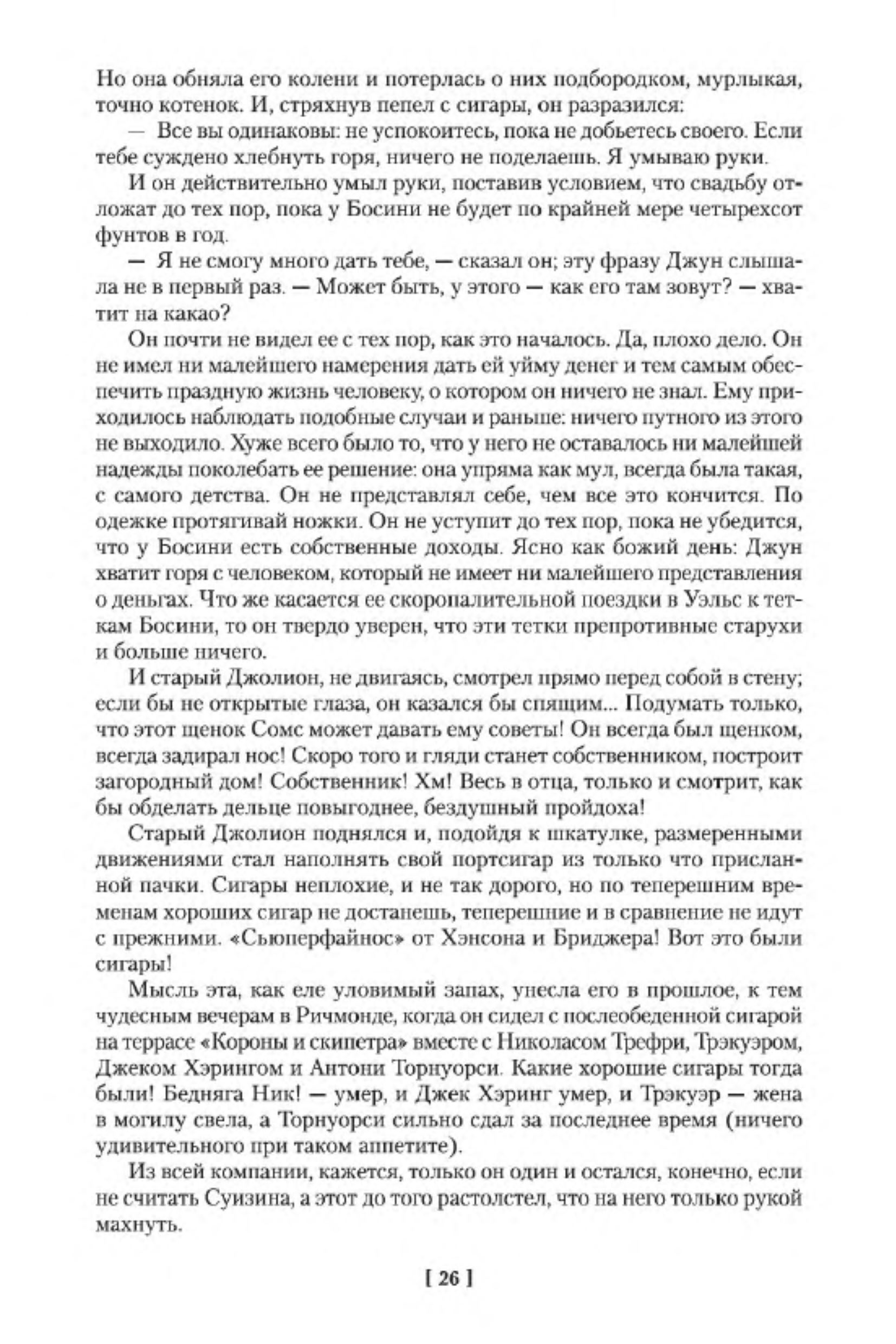 Но она обняла его колени и потерлась о них подбородком, мурлыкая, точно котенок. И, стряхнув пепел с сигары, он разразился:

— Все вы одинаковы: не успокоитесь, пока не добьетесь своего. Если тебе суждено хлебнуть горя, ничего не поделаешь. Я умываю руки.

И он действительно умыл руки, поставив условием, что свадьбу отложат до тех пор, пока у Босини не будет по крайней мере четырехсот фунтов в год.

— Я не смогу много дать тебе, — сказал он; эту фразу Джун слышала не в первый раз. — Может быть, у этого — как его там зовут? — хватит на какао?

Он почти не видел ее с тех пор, как это началось. Да, плохо дело. Он не имел ни малейшего намерения дать ей уйму денег и тем самым обеспечить праздную жизнь человеку, о котором он ничего не знал. Ему приходилось наблюдать подобные случаи и раньше: ничего путного из этого не выходило. Хуже всего было то, что у него не оставалось ни малейшей надежды поколебать ее решение: она упряма как мул, всегда была такая, с самого детства. Он не представлял себе, чем все это кончится. По одежке протягивай ножки. Он не уступит до тех пор, пока не убедится, что у Босини есть собственные доходы. Ясно как божий день: Джун хватит горя с человеком, который не имеет ни малейшего представления о деньгах. Что же касается ее скоропалительной поездки в Уэльс к теткам Босини, то он твердо уверен, что эти тетки препротивные старухи и больше ничего.

И старый Джолион, не двигаясь, смотрел прямо перед собой в стену; если бы не открытые глаза, он казался бы спящим... Подумать только, что этот щенок Сомс может давать ему советы! Он всегда был щенком, всегда задирал нос! Скоро того и гляди станет собственником, построит загородный дом! Собственник! Хм! Весь в отца, только и смотрит, как бы обделать дельце повыгоднее, бездушный пройдоха!

Старый Джолион поднялся и, подойдя к шкатулке, размеренными движениями стал наполнять свой портсигар из только что присланной пачки. Сигары неплохие, и не так дорого, но по теперешним временам хороших сигар не достанешь, теперешние и в сравнение не идут с прежними. «Сьюперфайнос» от Хэнсона и Бриджера! Вот это были сигары!

Мысль эта, как еле уловимый запах, унесла его в прошлое, к тем чудесным вечерам в Ричмонде, когда он сидел с послеобеденной сигарой на террасе «Короны и скипетра» вместе с Николасом Трефри, Трэкуэром, Джеком Хэрингом и Антони Торнуорси. Какие хорошие сигары тогда были! Бедняга Ник! — умер, и Джек Хэринг умер, и Трэкуэр — жена в могилу свела, а Торнуорси сильно сдал за последнее время (ничего удивительного при таком аппетите).

Из всей компании, кажется, только он один и остался, конечно, если не считать Суизина, а этот до того растолстел, что на него только рукой махнуть.

[ 26 ]